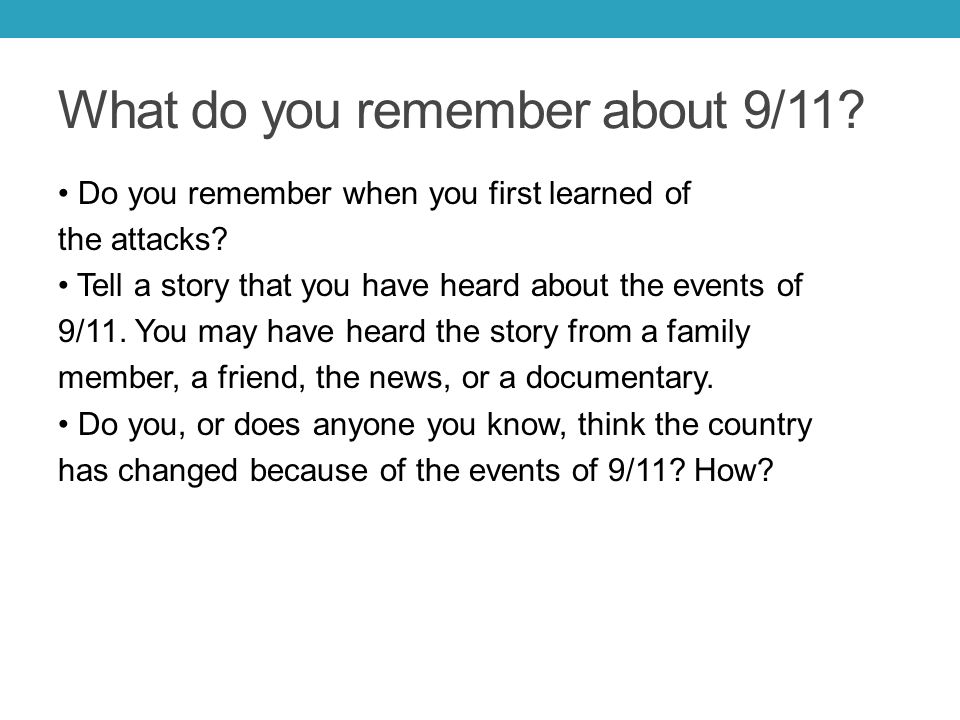 What do you remember about 9/11?

• Do you remember when you first learned of the attacks?
• Tell a story that you have heard about the events of 9/11. You may have heard the story from a family member, a friend, the news, or a documentary.
• Do you, or does anyone you know, think the country has changed because of the events of 9/11? How?